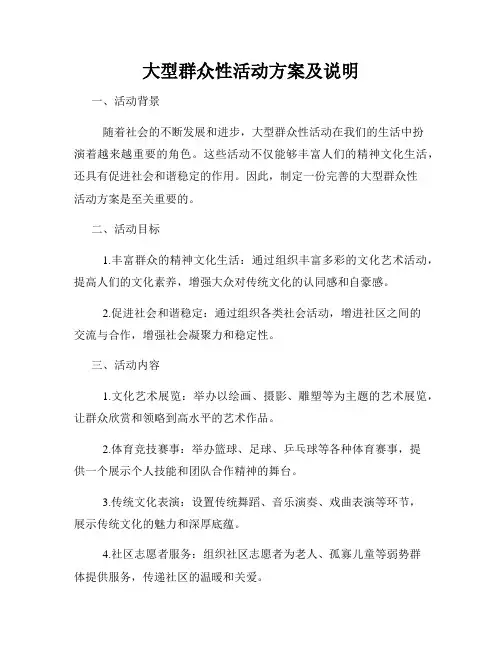 大型群众性活动方案及说明

一、活动背景

随着社会的不断发展和进步，大型群众性活动在我们的生活中扮演着越来越重要的角色。这些活动不仅能够丰富人们的精神文化生活，还具有促进社会和谐稳定的作用。因此，制定一份完善的大型群众性活动方案是至关重要的。

二、活动目标

1.丰富群众的精神文化生活：通过组织丰富多彩的文化艺术活动，提高人们的文化素养，增强大众对传统文化的认同感和自豪感。

2.促进社会和谐稳定：通过组织各类社会活动，增进社区之间的交流与合作，增强社会凝聚力和稳定性。

三、活动内容

1.文化艺术展览：举办以绘画、摄影、雕塑等为主题的艺术展览，让群众欣赏和领略到高水平的艺术作品。

2.体育竞技赛事：举办篮球、足球、乒乓球等各种体育赛事，提供一个展示个人技能和团队合作精神的舞台。

3.传统文化表演：设置传统舞蹈、音乐演奏、戏曲表演等环节，展示传统文化的魅力和深厚底蕴。

4.社区志愿者服务：组织社区志愿者为老人、孤寡儿童等弱势群体提供服务，传递社区的温暖和关爱。